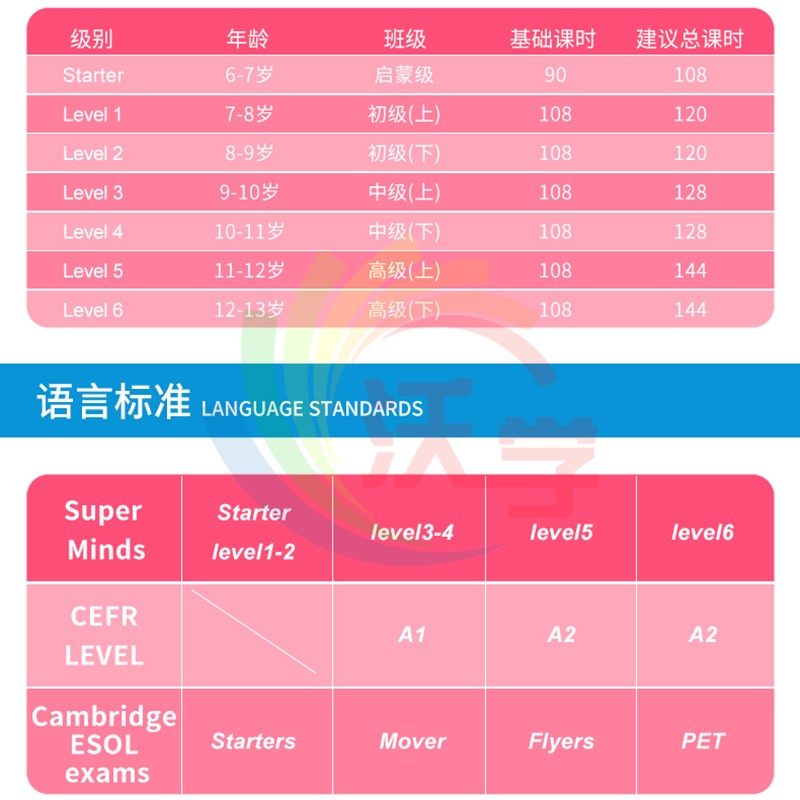 | 级别 | 年龄 | 班级 | 基础课时 | 建议总课时 |
|---|---|---|---|---|
| Starter | 6-7岁 | 启蒙级 | 90 | 108 |
| Level 1 | 7-8岁 | 初级(上) | 108 | 120 |
| Level 2 | 8-9岁 | 初级(下) | 108 | 120 |
| Level 3 | 9-10岁 | 中级(上) | 108 | 128 |
| Level 4 | 10-11岁 | 中级(下) | 108 | 128 |
| Level 5 | 11-12岁 | 高级(上) | 108 | 144 |
| Level 6 | 12-13岁 | 高级(下) | 108 | 144 |

语言标准 LANGUAGE STANDARDS

沃学

| Super Minds | Starter level1-2 | level3-4 | level5 | level6 |
|---|---|---|---|---|
| CEFR LEVEL | | A1 | A2 | A2 |
| Cambridge ESOL exams | Starters | Mover | Flyers | PET |